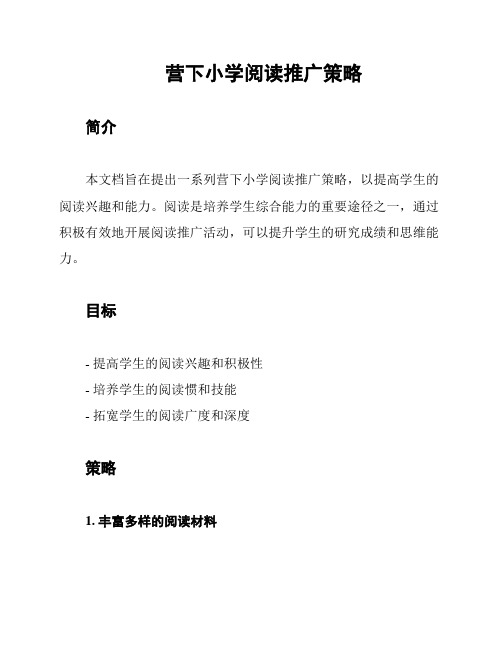 营下小学阅读推广策略

简介

本文档旨在提出一系列营下小学阅读推广策略，以提高学生的阅读兴趣和能力。阅读是培养学生综合能力的重要途径之一，通过积极有效地开展阅读推广活动，可以提升学生的研究成绩和思维能力。

目标

- 提高学生的阅读兴趣和积极性
- 培养学生的阅读惯和技能
- 拓宽学生的阅读广度和深度

策略

1. 丰富多样的阅读材料